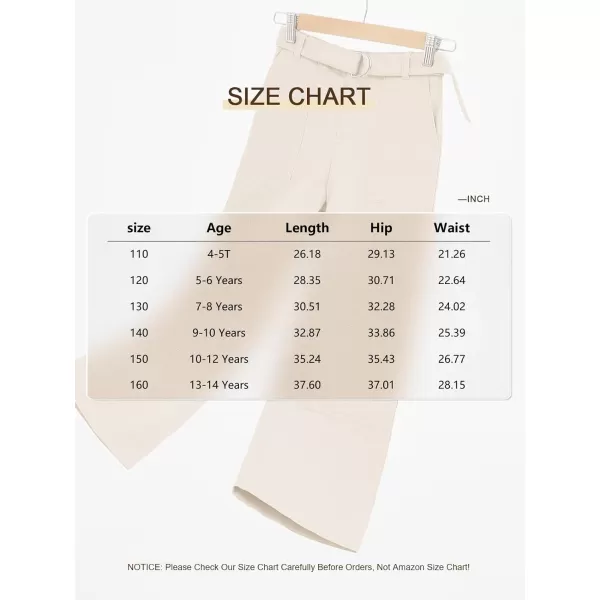 SIZE CHART

—INCH

| size | Age | Length | Hip | Waist |
|---|---|---|---|---|
| 110 | 4-5T | 26.18 | 29.13 | 21.26 |
| 120 | 5-6 Years | 28.35 | 30.71 | 22.64 |
| 130 | 7-8 Years | 30.51 | 32.28 | 24.02 |
| 140 | 9-10 Years | 32.87 | 33.86 | 25.39 |
| 150 | 10-12 Years | 35.24 | 35.43 | 26.77 |
| 160 | 13-14 Years | 37.60 | 37.01 | 28.15 |

NOTICE: Please Check Our Size Chart Carefully Before Orders, Not Amazon Size Chart!